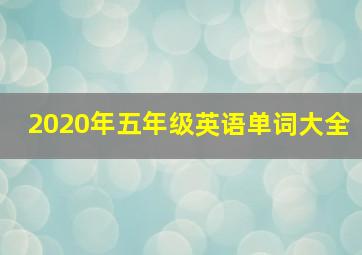 2020年五年级英语单词大全